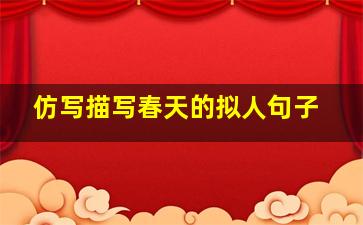 仿写描写春天的拟人句子